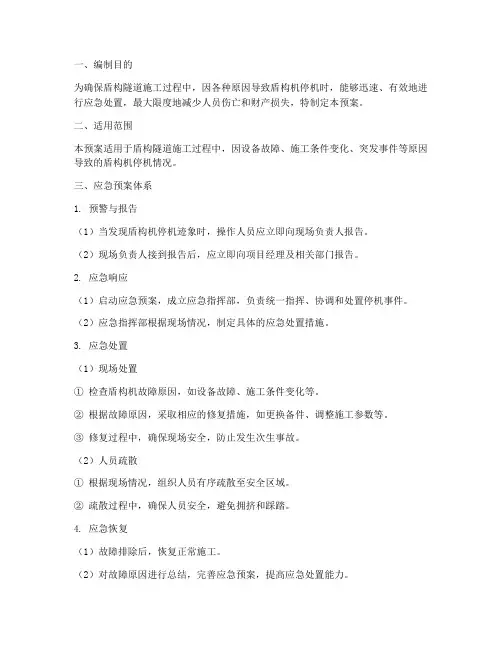 一、编制目的

为确保盾构隧道施工过程中，因各种原因导致盾构机停机时，能够迅速、有效地进行应急处置，最大限度地减少人员伤亡和财产损失，特制定本预案。

二、适用范围

本预案适用于盾构隧道施工过程中，因设备故障、施工条件变化、突发事件等原因导致的盾构机停机情况。

三、应急预案体系

1. 预警与报告

（1）当发现盾构机停机迹象时，操作人员应立即向现场负责人报告。

（2）现场负责人接到报告后，应立即向项目经理及相关部门报告。

2. 应急响应

（1）启动应急预案，成立应急指挥部，负责统一指挥、协调和处置停机事件。

（2）应急指挥部根据现场情况，制定具体的应急处置措施。

3. 应急处置

（1）现场处置

① 检查盾构机故障原因，如设备故障、施工条件变化等。

② 根据故障原因，采取相应的修复措施，如更换备件、调整施工参数等。

③ 修复过程中，确保现场安全，防止发生次生事故。

（2）人员疏散

① 根据现场情况，组织人员有序疏散至安全区域。

② 疏散过程中，确保人员安全，避免拥挤和踩踏。

4. 应急恢复

（1）故障排除后，恢复正常施工。

（2）对故障原因进行总结，完善应急预案，提高应急处置能力。